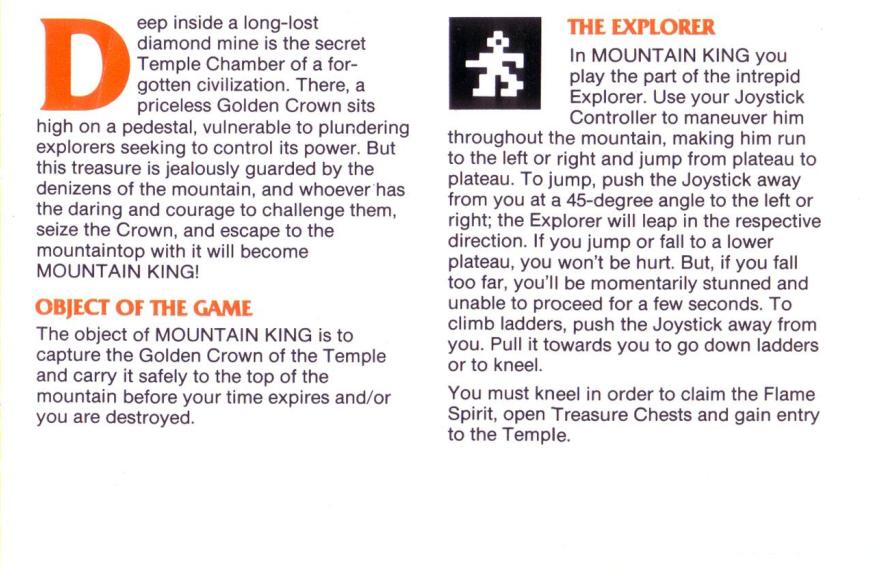 Deep inside a long-lost diamond mine is the secret Temple Chamber of a forgotten civilization. There, a priceless Golden Crown sits high on a pedestal, vulnerable to plundering explorers seeking to control its power. But this treasure is jealously guarded by the denizens of the mountain, and whoever has the daring and courage to challenge them, seize the Crown, and escape to the mountaintop with it will become MOUNTAIN KING!

OBJECT OF THE GAME

The object of MOUNTAIN KING is to capture the Golden Crown of the Temple and carry it safely to the top of the mountain before your time expires and/or you are destroyed.

THE EXPLORER

In MOUNTAIN KING you play the part of the intrepid Explorer. Use your Joystick Controller to maneuver him throughout the mountain, making him run to the left or right and jump from plateau to plateau. To jump, push the Joystick away from you at a 45-degree angle to the left or right; the Explorer will leap in the respective direction. If you jump or fall to a lower plateau, you won't be hurt. But, if you fall too far, you'll be momentarily stunned and unable to proceed for a few seconds. To climb ladders, push the Joystick away from you. Pull it towards you to go down ladders or to kneel.

You must kneel in order to claim the Flame Spirit, open Treasure Chests and gain entry to the Temple.